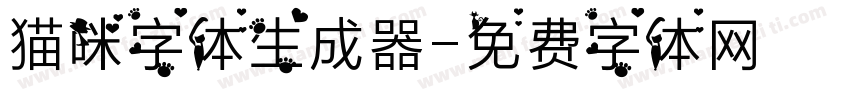 猫咪字体生成器-免费字体网